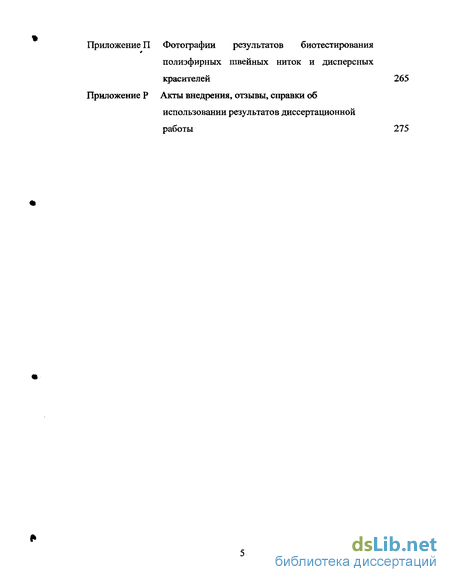 Приложение П Фотографии результатов биотестирования полиэфирных швейных ниток и дисперсных красителей 265

Приложение Р Акты внедрения, отзывы, справки об использовании результатов диссертационной работы 275

5

dsLib.net
библиотека диссертаций